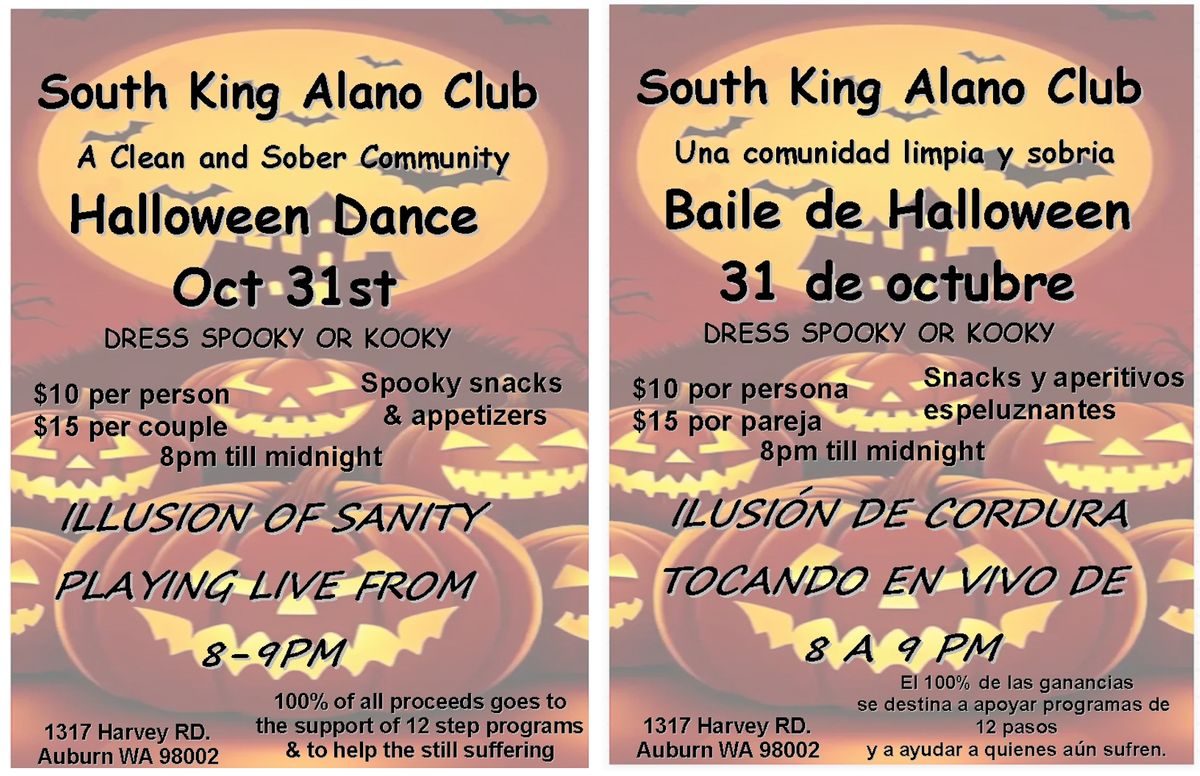 South King Alano Club

A Clean and Sober Community

Halloween Dance

Oct 31st

DRESS SPOOKY OR KOOKY

$10 per person
$15 per couple

Spooky snacks
& appetizers

8pm till midnight

ILLUSION OF SANITY

PLAYING LIVE FROM

8-9PM

1317 Harvey RD.
Auburn WA 98002

100% of all proceeds goes to the support of 12 step programs & to help the still suffering

South King Alano Club

Una comunidad limpia y sobria

Baile de Halloween

31 de octubre

DRESS SPOOKY OR KOOKY

$10 por persona
$15 por pareja

Snacks y aperitivos
espeluznantes

8pm till midnight

ILUSIÓN DE CORDURA

TOCANDO EN VIVO DE

8 A 9 PM

1317 Harvey RD.
Auburn WA 98002

El 100% de las ganancias se destina a apoyar programas de 12 pasos y a ayudar a quienes aún sufren.